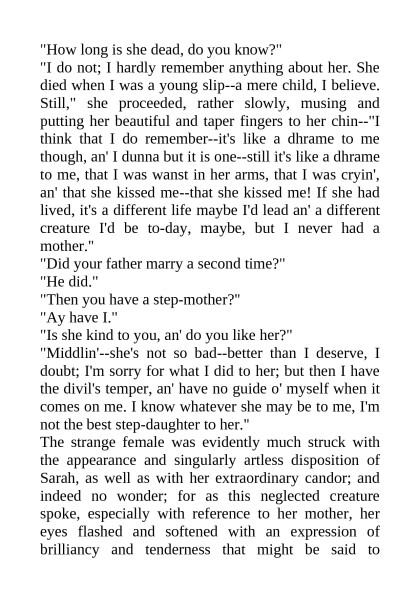 "How long is she dead, do you know?"
"I do not; I hardly remember anything about her. She died when I was a young slip--a mere child, I believe. Still," she proceeded, rather slowly, musing and putting her beautiful and taper fingers to her chin--"I think that I do remember--it's like a dhrame to me though, an' I dunna but it is one--still it's like a dhrame to me, that I was wanst in her arms, that I was cryin', an' that she kissed me--that she kissed me! If she had lived, it's a different life maybe I'd lead an' a different creature I'd be to-day, maybe, but I never had a mother."
"Did your father marry a second time?"
"He did."
"Then you have a step-mother?"
"Ay have I."
"Is she kind to you, an' do you like her?"
"Middlin'--she's not so bad--better than I deserve, I doubt; I'm sorry for what I did to her; but then I have the divil's temper, an' have no guide o' myself when it comes on me. I know whatever she may be to me, I'm not the best step-daughter to her."
The strange female was evidently much struck with the appearance and singularly artless disposition of Sarah, as well as with her extraordinary candor; and indeed no wonder; for as this neglected creature spoke, especially with reference to her mother, her eyes flashed and softened with an expression of brilliancy and tenderness that might be said to